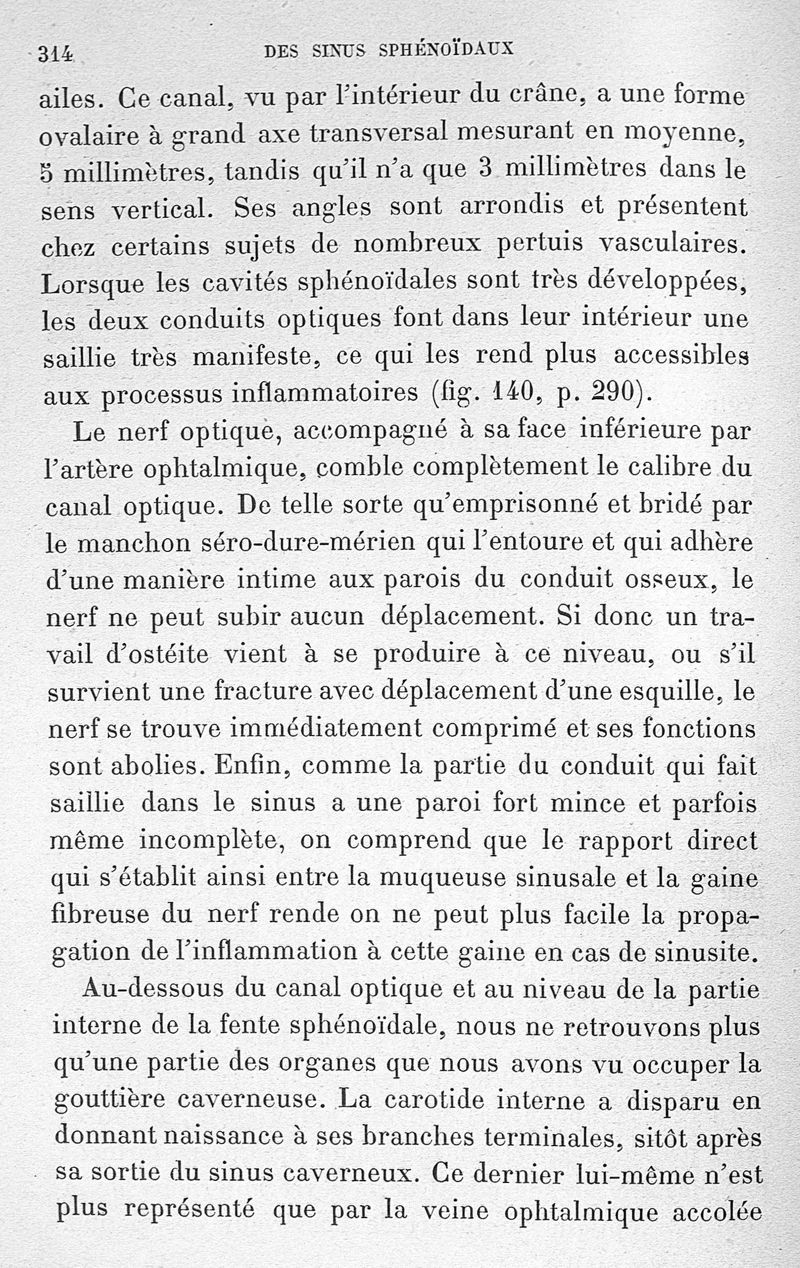 314 DES SINUS SPHÉNOÏDAUX

ailes. Ce canal, vu par l'intérieur du crâne, a une forme ovalaire à grand axe transversal mesurant en moyenne, 5 millimètres, tandis qu'il n'a que 3 millimètres dans le sens vertical. Ses angles sont arrondis et présentent chez certains sujets de nombreux pertuis vasculaires. Lorsque les cavités sphénoïdales sont très développées, les deux conduits optiques font dans leur intérieur une saillie très manifeste, ce qui les rend plus accessibles aux processus inflammatoires (fig. 140, p. 290).

Le nerf optique, accompagné à sa face inférieure par l'artère ophtalmique, comble complètement le calibre du canal optique. De telle sorte qu'emprisonné et bridé par le manchon séro-dure-mérien qui l'entoure et qui adhère d'une manière intime aux parois du conduit osseux, le nerf ne peut subir aucun déplacement. Si donc un travail d'ostéite vient à se produire à ce niveau, ou s'il survient une fracture avec déplacement d'une esquille, le nerf se trouve immédiatement comprimé et ses fonctions sont abolies. Enfin, comme la partie du conduit qui fait saillie dans le sinus a une paroi fort mince et parfois même incomplète, on comprend que le rapport direct qui s'établit ainsi entre la muqueuse sinusale et la gaine fibreuse du nerf rende on ne peut plus facile la propagation de l'inflammation à cette gaine en cas de sinusite.

Au-dessous du canal optique et au niveau de la partie interne de la fente sphénoïdale, nous ne retrouvons plus qu'une partie des organes que nous avons vu occuper la gouttière caverneuse. La carotide interne a disparu en donnant naissance à ses branches terminales, sitôt après sa sortie du sinus caverneux. Ce dernier lui-même n'est plus représenté que par la veine ophtalmique accolée